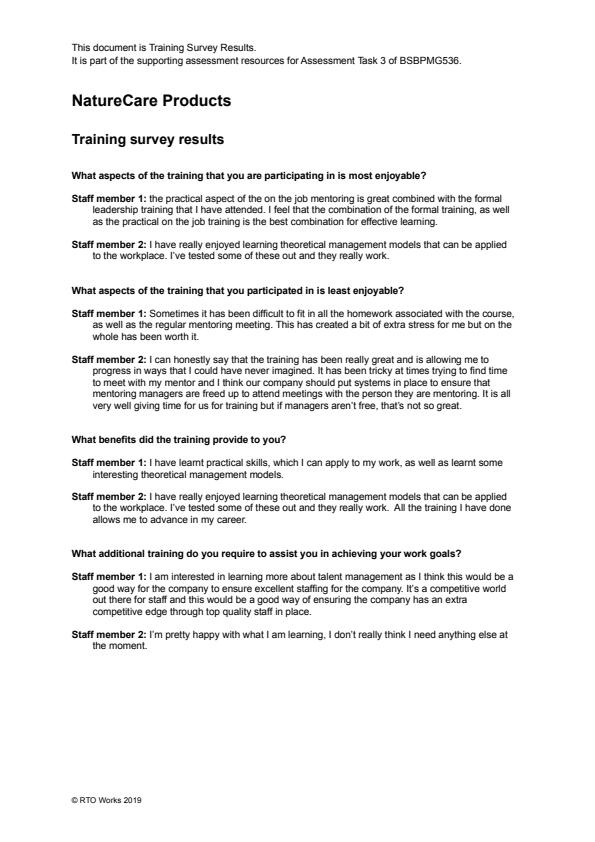 This document is Training Survey Results.
It is part of the supporting assessment resources for Assessment Task 3 of BSBPMG536.

NatureCare Products

Training survey results

What aspects of the training that you are participating in is most enjoyable?

Staff member 1: the practical aspect of the on the job mentoring is great combined with the formal leadership training that I have attended. I feel that the combination of the formal training, as well as the practical on the job training is the best combination for effective learning.

Staff member 2: I have really enjoyed learning theoretical management models that can be applied to the workplace. I've tested some of these out and they really work.

What aspects of the training that you participated in is least enjoyable?

Staff member 1: Sometimes it has been difficult to fit in all the homework associated with the course, as well as the regular mentoring meeting. This has created a bit of extra stress for me but on the whole has been worth it.

Staff member 2: I can honestly say that the training has been really great and is allowing me to progress in ways that I could have never imagined. It has been tricky at times trying to find time to meet with my mentor and I think our company should put systems in place to ensure that mentoring managers are freed up to attend meetings with the person they are mentoring. It is all very well giving time for us for training but if managers aren't free, that's not so great.

What benefits did the training provide to you?

Staff member 1: I have learnt practical skills, which I can apply to my work, as well as learnt some interesting theoretical management models.

Staff member 2: I have really enjoyed learning theoretical management models that can be applied to the workplace. I've tested some of these out and they really work. All the training I have done allows me to advance in my career.

What additional training do you require to assist you in achieving your work goals?

Staff member 1: I am interested in learning more about talent management as I think this would be a good way for the company to ensure excellent staffing for the company. It's a competitive world out there for staff and this would be a good way of ensuring the company has an extra competitive edge through top quality staff in place.

Staff member 2: I'm pretty happy with what I am learning, I don't really think I need anything else at the moment.

© RTO Works 2019